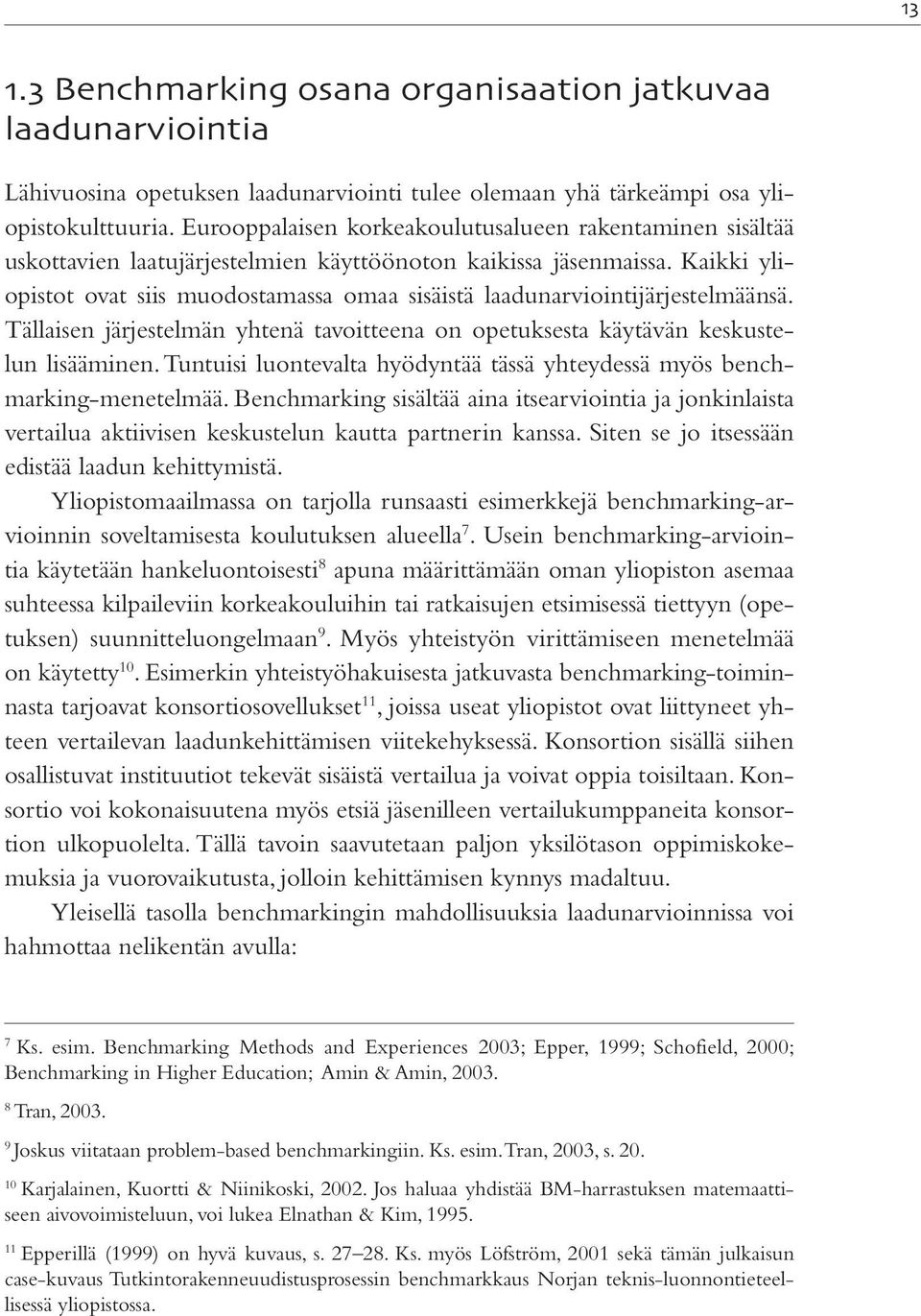 13

1.3 Benchmarking osana organisaation jatkuvaa laadunarviointia

Lähivuosina opetuksen laadunarviointi tulee olemaan yhä tärkeämpi osa yliopistokulttuuria. Eurooppalaisen korkeakoulutusalueen rakentaminen sisältää uskottavien laatujärjestelmien käyttöönoton kaikissa jäsenmaissa. Kaikki yliopistot ovat siis muodostamassa omaa sisäistä laadunarviointijärjestelmäänsä. Tällaisen järjestelmän yhtenä tavoitteena on opetuksesta käytävän keskustelun lisääminen. Tuntuisi luontevalta hyödyntää tässä yhteydessä myös benchmarking-menetelmää. Benchmarking sisältää aina itsearviointia ja jonkinlaista vertailua aktiivisen keskustelun kautta partnerin kanssa. Siten se jo itsessään edistää laadun kehittymistä.

Yliopistomaailmassa on tarjolla runsaasti esimerkkejä benchmarking-arvioinnin soveltamisesta koulutuksen alueella$^{7}$. Usein benchmarking-arviointia käytetään hankeluontoisesti$^{8}$ apuna määrittämään oman yliopiston asemaa suhteessa kilpaileviin korkeakouluihin tai ratkaisujen etsimisessä tiettyyn (opetuksen) suunnitteluongelmaan$^{9}$. Myös yhteistyön virittämiseen menetelmää on käytetty$^{10}$. Esimerkin yhteistyöhakuisesta jatkuvasta benchmarking-toiminnasta tarjoavat konsortiosovellukset$^{11}$, joissa useat yliopistot ovat liittyneet yhteen vertailevan laadunkehittämisen viitekehyksessä. Konsortion sisällä siihen osallistuvat instituutiot tekevät sisäistä vertailua ja voivat oppia toisiltaan. Konsortio voi kokonaisuutena myös etsiä jäsenilleen vertailukumppaneita konsortion ulkopuolelta. Tällä tavoin saavutetaan paljon yksilötason oppimiskokemuksia ja vuorovaikutusta, jolloin kehittämisen kynnys madaltuu.

Yleisellä tasolla benchmarkingin mahdollisuuksia laadunarvioinnissa voi hahmottaa nelikentän avulla:

$^{7}$ Ks. esim. Benchmarking Methods and Experiences 2003; Epper, 1999; Schofield, 2000; Benchmarking in Higher Education; Amin & Amin, 2003.

$^{8}$ Tran, 2003.

$^{9}$ Joskus viitataan problem-based benchmarkingiin. Ks. esim. Tran, 2003, s. 20.

$^{10}$ Karjalainen, Kuortti & Niinikoski, 2002. Jos haluaa yhdistää BM-harrastuksen matemaattiseen aivovoimisteluun, voi lukea Elnathan & Kim, 1995.

$^{11}$ Epperillä (1999) on hyvä kuvaus, s. 27–28. Ks. myös Löfström, 2001 sekä tämän julkaisun case-kuvaus Tutkintorakenneuudistusprosessin benchmarkkaus Norjan teknis-luonnontieteellisessä yliopistossa.